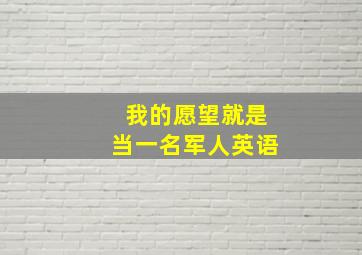 我的愿望就是
当一名军人英语